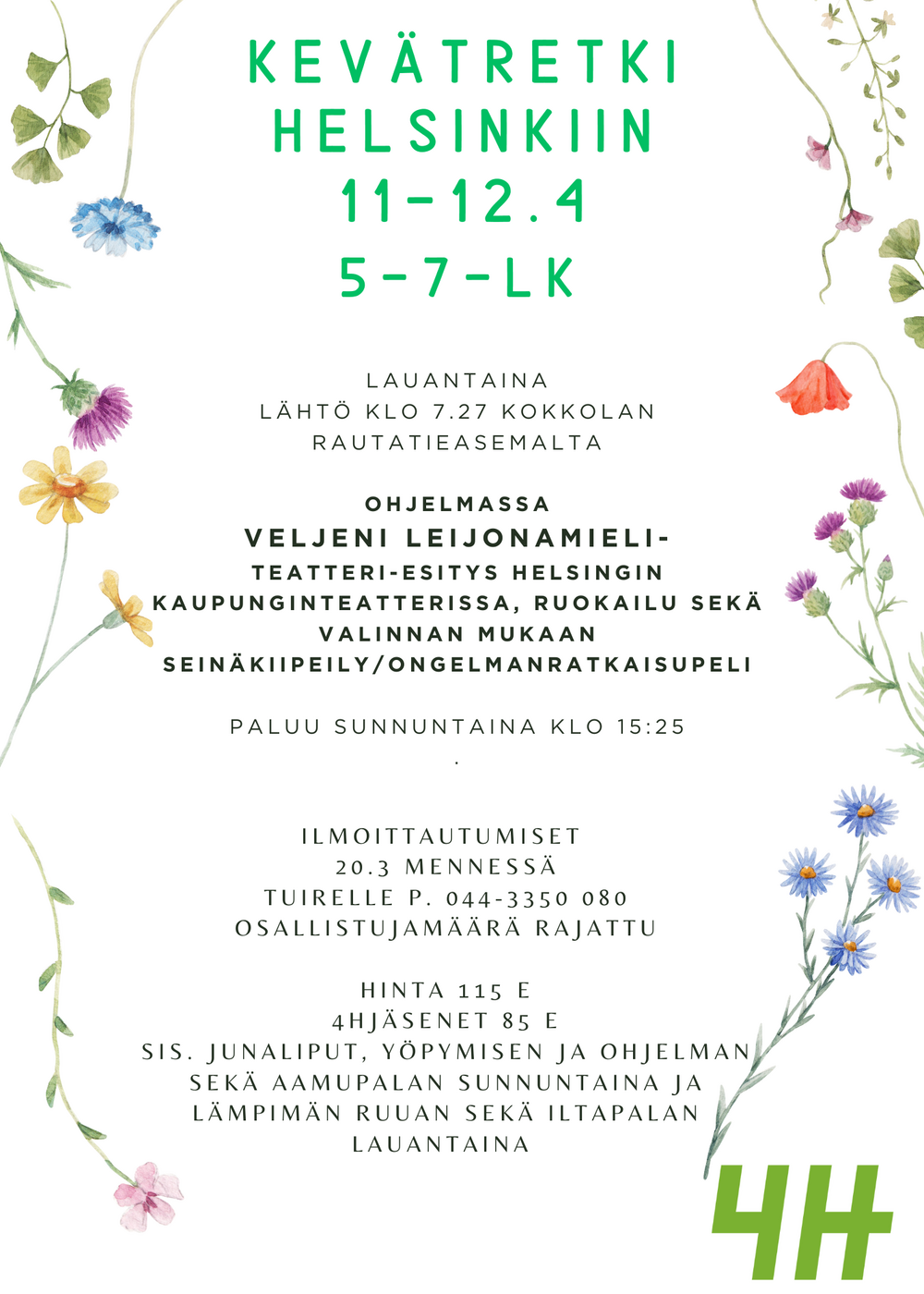 KEVÄTRETKI HELSINKIIN 11-12.4 5-7-LK

LAUANTAINA
LÄHTÖ KLO 7.27 KOKKOLAN RAUTATIEASEMALTA

OHJELMASSA
VELJENI LEIJONAMIELI-
TEATTERI-ESITYS HELSINGIN KAUPUNGINTEATTERISSA, RUOKAILU SEKÄ VALINNAN MUKAAN SEINÄKIIPEILY/ONGELMANRATKAISUPELI

PALUU SUNNUNTAINA KLO 15:25
.

ILMOITTAUTUMISET
20.3 MENNESSÄ
TUIRELLE P. 044-3350 080
OSALLISTUJAMÄÄRÄ RAJATTU

HINTA 115 E
4HJÄSENET 85 E
SIS. JUNALIPUT, YÖPYMISEN JA OHJELMAN SEKÄ AAMUPALAN SUNNUNTAINA JA LÄMPIMÄN RUUAN SEKÄ ILTAPALAN LAUANTAINA

4H